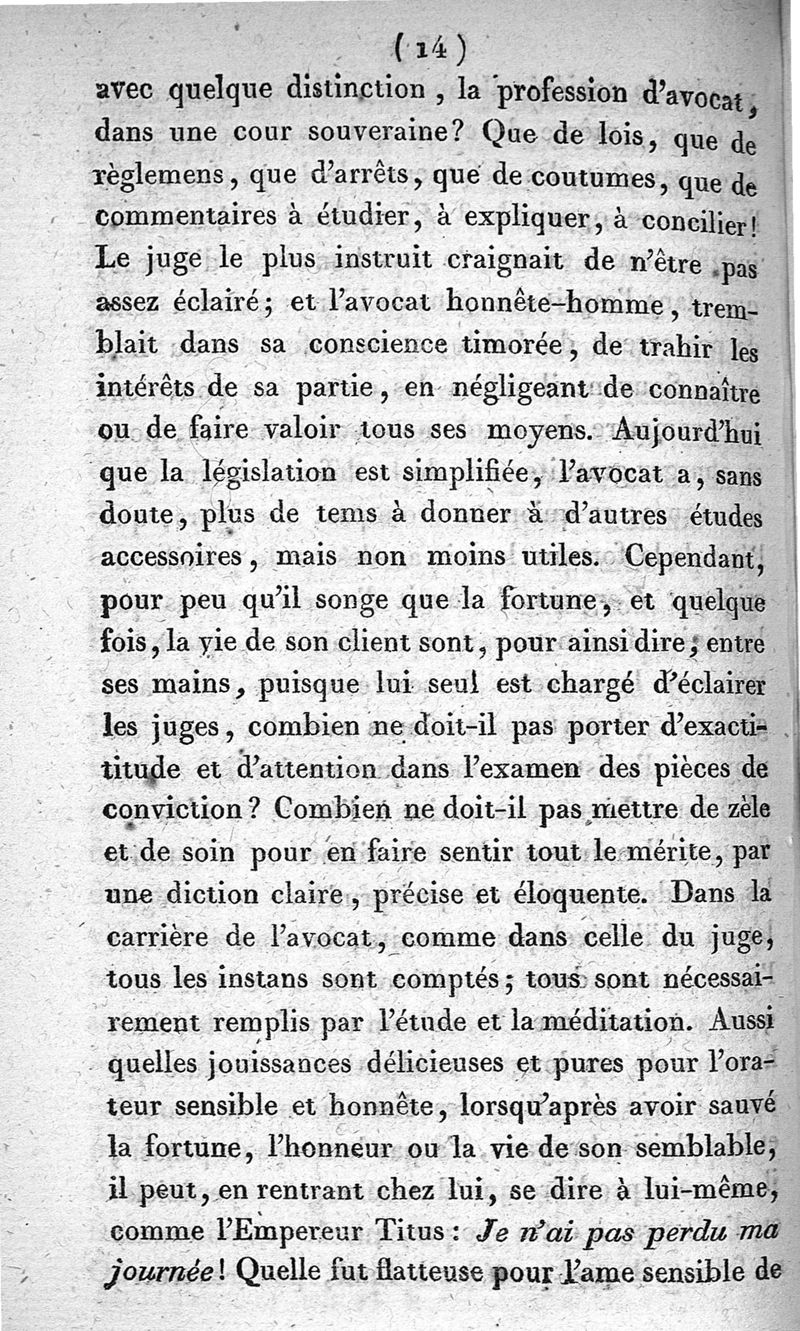 ( 14 )

avec quelque distinction, la profession d'avocat, dans une cour souveraine? Que de lois, que de règlemens, que d'arrêts, que de coutumes, que de commentaires à étudier, à expliquer, à concilier! Le juge le plus instruit craignait de n'être pas assez éclairé; et l'avocat honnête-homme, tremblait dans sa conscience timorée, de trahir les intérêts de sa partie, en négligeant de connaître ou de faire valoir tous ses moyens. Aujourd'hui que la législation est simplifiée, l'avocat a, sans doute, plus de tems à donner à d'autres études accessoires, mais non moins utiles. Cependant, pour peu qu'il songe que la fortune, et quelque fois, la vie de son client sont, pour ainsi dire, entre ses mains, puisque lui seul est chargé d'éclairer les juges, combien ne doit-il pas porter d'exactitude et d'attention dans l'examen des pièces de conviction? Combien ne doit-il pas mettre de zèle et de soin pour en faire sentir tout le mérite, par une diction claire, précise et éloquente. Dans la carrière de l'avocat, comme dans celle du juge, tous les instans sont comptés; tous sont nécessairement remplis par l'étude et la méditation. Aussi quelles jouissances délicieuses et pures pour l'orateur sensible et honnête, lorsqu'après avoir sauvé la fortune, l'honneur ou la vie de son semblable, il peut, en rentrant chez lui, se dire à lui-même, comme l'Empereur Titus: Je n'ai pas perdu ma journée! Quelle fut flatteuse pour l'ame sensible de